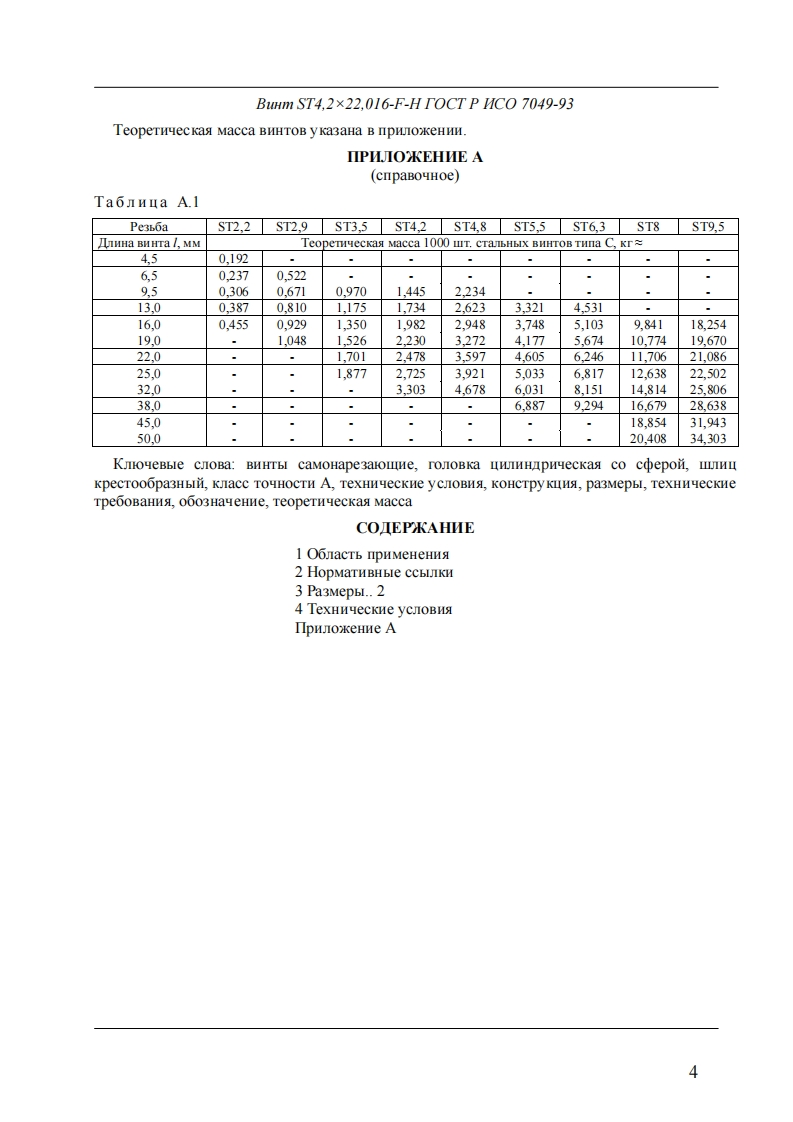 Винт ST4,2×22,016-F-H ГОСТ Р ИСО 7049-93

Теоретическая масса винтов указана в приложении.

ПРИЛОЖЕНИЕ А
(справочное)

Таблица А.1

| Резьба | ST2,2 | ST2,9 | ST3,5 | ST4,2 | ST4,8 | ST5,5 | ST6,3 | ST8 | ST9,5 |
|---|---|---|---|---|---|---|---|---|---|
| Длина винта $l$, мм | Теоретическая масса 1000 шт. стальных винтов типа С, кг ≈ | | | | | | | | |
| 4,5 | 0,192 | - | - | - | - | - | - | - | - |
| 6,5 | 0,237 | 0,522 | - | - | - | - | - | - | - |
| 9,5 | 0,306 | 0,671 | 0,970 | 1,445 | 2,234 | - | - | - | - |
| 13,0 | 0,387 | 0,810 | 1,175 | 1,734 | 2,623 | 3,321 | 4,531 | - | - |
| 16,0 | 0,455 | 0,929 | 1,350 | 1,982 | 2,948 | 3,748 | 5,103 | 9,841 | 18,254 |
| 19,0 | - | 1,048 | 1,526 | 2,230 | 3,272 | 4,177 | 5,674 | 10,774 | 19,670 |
| 22,0 | - | - | 1,701 | 2,478 | 3,597 | 4,605 | 6,246 | 11,706 | 21,086 |
| 25,0 | - | - | 1,877 | 2,725 | 3,921 | 5,033 | 6,817 | 12,638 | 22,502 |
| 32,0 | - | - | - | 3,303 | 4,678 | 6,031 | 8,151 | 14,814 | 25,806 |
| 38,0 | - | - | - | - | - | 6,887 | 9,294 | 16,679 | 28,638 |
| 45,0 | - | - | - | - | - | - | - | 18,854 | 31,943 |
| 50,0 | - | - | - | - | - | - | - | 20,408 | 34,303 |

Ключевые слова: винты самонарезающие, головка цилиндрическая со сферой, шлиц крестообразный, класс точности А, технические условия, конструкция, размеры, технические требования, обозначение, теоретическая масса

СОДЕРЖАНИЕ

1 Область применения
2 Нормативные ссылки
3 Размеры.. 2
4 Технические условия
Приложение А

4